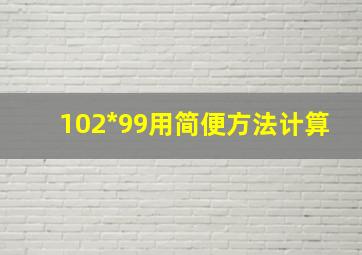 102*99用简便方法计算